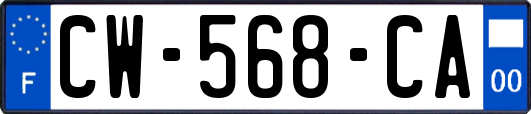 F
CW-568-CA
00